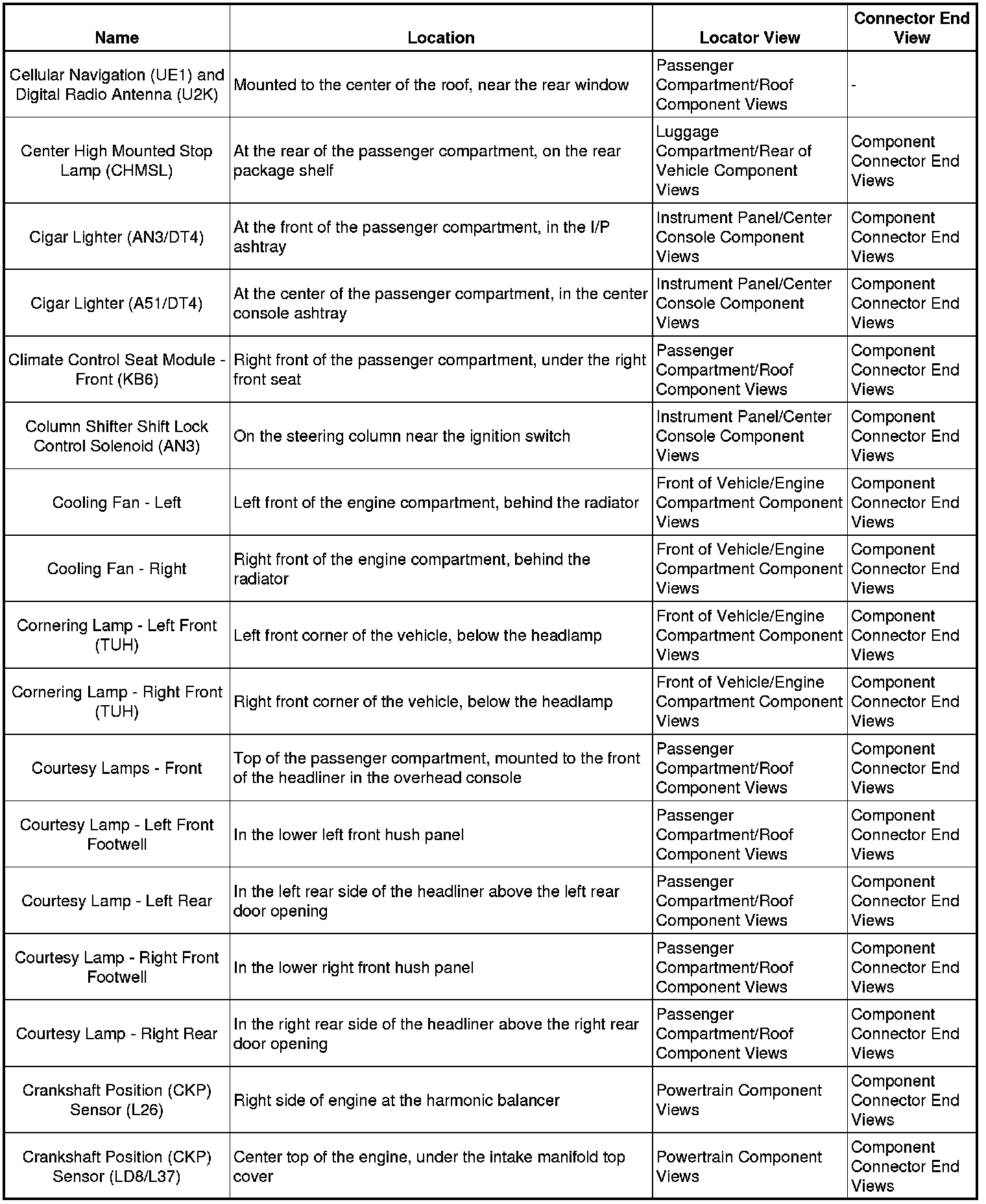 | Name | Location | Locator View | Connector End View |
|---|---|---|---|
| Cellular Navigation (UE1) and Digital Radio Antenna (U2K) | Mounted to the center of the roof, near the rear window | Passenger Compartment/Roof Component Views | - |
| Center High Mounted Stop Lamp (CHMSL) | At the rear of the passenger compartment, on the rear package shelf | Luggage Compartment/Rear of Vehicle Component Views | Component Connector End Views |
| Cigar Lighter (AN3/DT4) | At the front of the passenger compartment, in the I/P ashtray | Instrument Panel/Center Console Component Views | Component Connector End Views |
| Cigar Lighter (A51/DT4) | At the center of the passenger compartment, in the center console ashtray | Instrument Panel/Center Console Component Views | Component Connector End Views |
| Climate Control Seat Module - Front (KB6) | Right front of the passenger compartment, under the right front seat | Passenger Compartment/Roof Component Views | Component Connector End Views |
| Column Shifter Shift Lock Control Solenoid (AN3) | On the steering column near the ignition switch | Instrument Panel/Center Console Component Views | Component Connector End Views |
| Cooling Fan - Left | Left front of the engine compartment, behind the radiator | Front of Vehicle/Engine Compartment Component Views | Component Connector End Views |
| Cooling Fan - Right | Right front of the engine compartment, behind the radiator | Front of Vehicle/Engine Compartment Component Views | Component Connector End Views |
| Cornering Lamp - Left Front (TUH) | Left front corner of the vehicle, below the headlamp | Front of Vehicle/Engine Compartment Component Views | Component Connector End Views |
| Cornering Lamp - Right Front (TUH) | Right front corner of the vehicle, below the headlamp | Front of Vehicle/Engine Compartment Component Views | Component Connector End Views |
| Courtesy Lamps - Front | Top of the passenger compartment, mounted to the front of the headliner in the overhead console | Passenger Compartment/Roof Component Views | Component Connector End Views |
| Courtesy Lamp - Left Front Footwell | In the lower left front hush panel | Passenger Compartment/Roof Component Views | Component Connector End Views |
| Courtesy Lamp - Left Rear | In the left rear side of the headliner above the left rear door opening | Passenger Compartment/Roof Component Views | Component Connector End Views |
| Courtesy Lamp - Right Front Footwell | In the lower right front hush panel | Passenger Compartment/Roof Component Views | Component Connector End Views |
| Courtesy Lamp - Right Rear | In the right rear side of the headliner above the right rear door opening | Passenger Compartment/Roof Component Views | Component Connector End Views |
| Crankshaft Position (CKP) Sensor (L26) | Right side of engine at the harmonic balancer | Powertrain Component Views | Component Connector End Views |
| Crankshaft Position (CKP) Sensor (LD8/L37) | Center top of the engine, under the intake manifold top cover | Powertrain Component Views | Component Connector End Views |